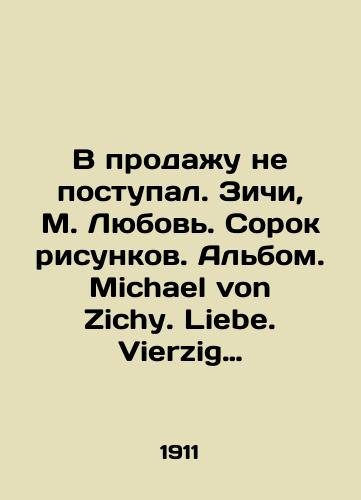 В продажу не поступал. Зичи, М. Любовь. Сорок рисунков. Альбом. Michael von Zichy. Liebe. Vierzig...

1911